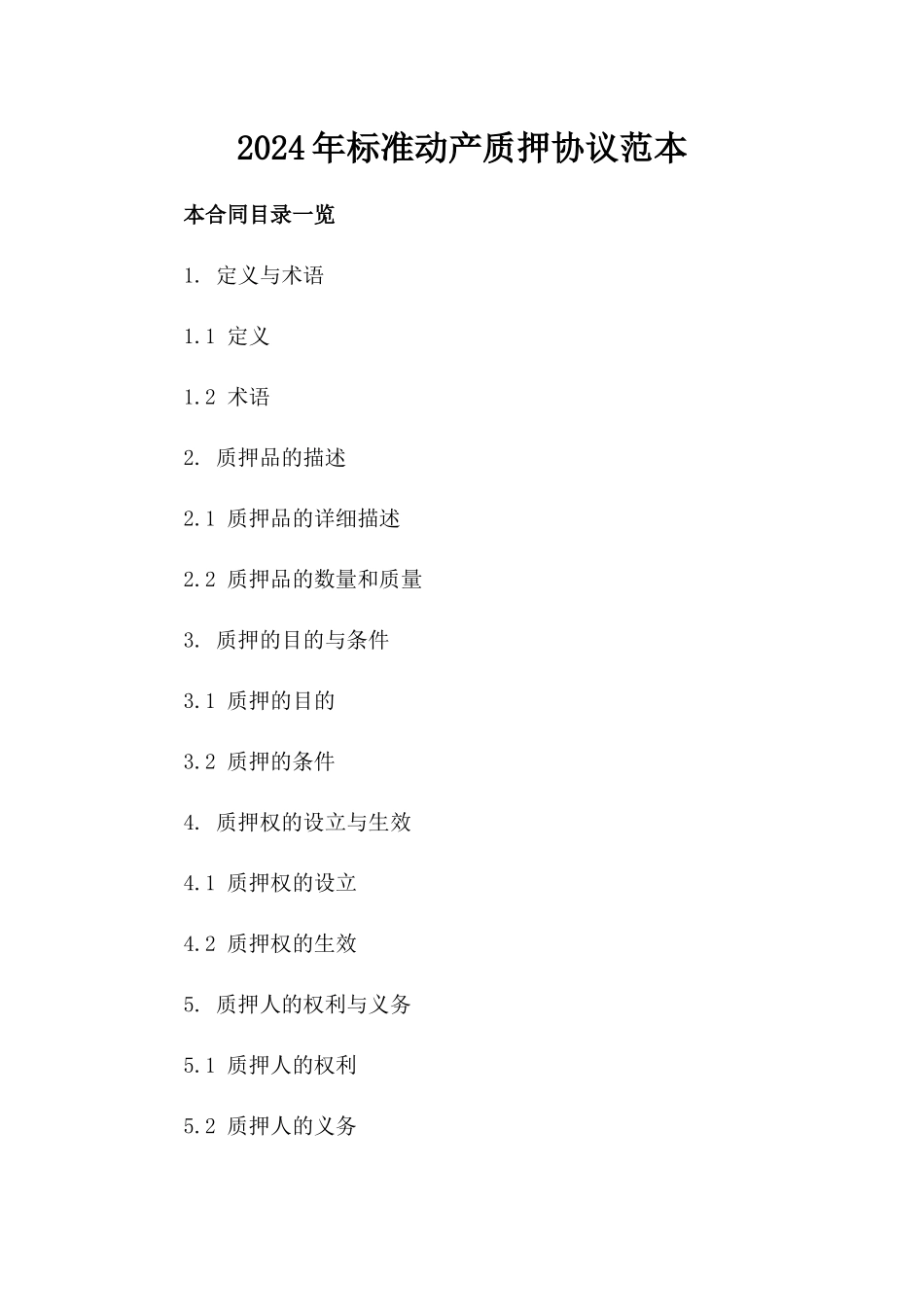 2024年标准动产质押协议范本

本合同目录一览

1. 定义与术语

1.1 定义

1.2 术语

2. 质押品的描述

2.1 质押品的详细描述

2.2 质押品的数量和质量

3. 质押的目的与条件

3.1 质押的目的

3.2 质押的条件

4. 质押权的设立与生效

4.1 质押权的设立

4.2 质押权的生效

5. 质押人的权利与义务

5.1 质押人的权利

5.2 质押人的义务